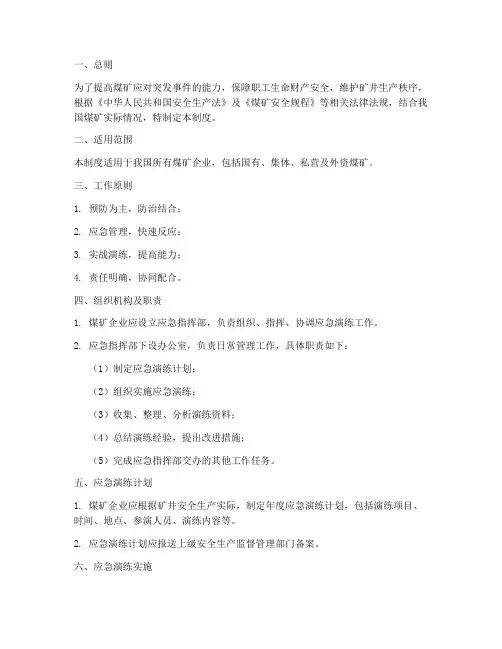 一、总则

为了提高煤矿应对突发事件的能力，保障职工生命财产安全，维护矿井生产秩序，根据《中华人民共和国安全生产法》及《煤矿安全规程》等相关法律法规，结合我国煤矿实际情况，特制定本制度。

二、适用范围

本制度适用于我国所有煤矿企业，包括国有、集体、私营及外资煤矿。

三、工作原则

1. 预防为主，防治结合；

2. 应急管理，快速反应；

3. 实战演练，提高能力；

4. 责任明确，协同配合。

四、组织机构及职责

1. 煤矿企业应设立应急指挥部，负责组织、指挥、协调应急演练工作。

2. 应急指挥部下设办公室，负责日常管理工作，具体职责如下：

（1）制定应急演练计划；

（2）组织实施应急演练；

（3）收集、整理、分析演练资料；

（4）总结演练经验，提出改进措施；

（5）完成应急指挥部交办的其他工作任务。

五、应急演练计划

1. 煤矿企业应根据矿井安全生产实际，制定年度应急演练计划，包括演练项目、时间、地点、参演人员、演练内容等。

2. 应急演练计划应报送上级安全生产监督管理部门备案。

六、应急演练实施